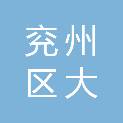 兖州
区大